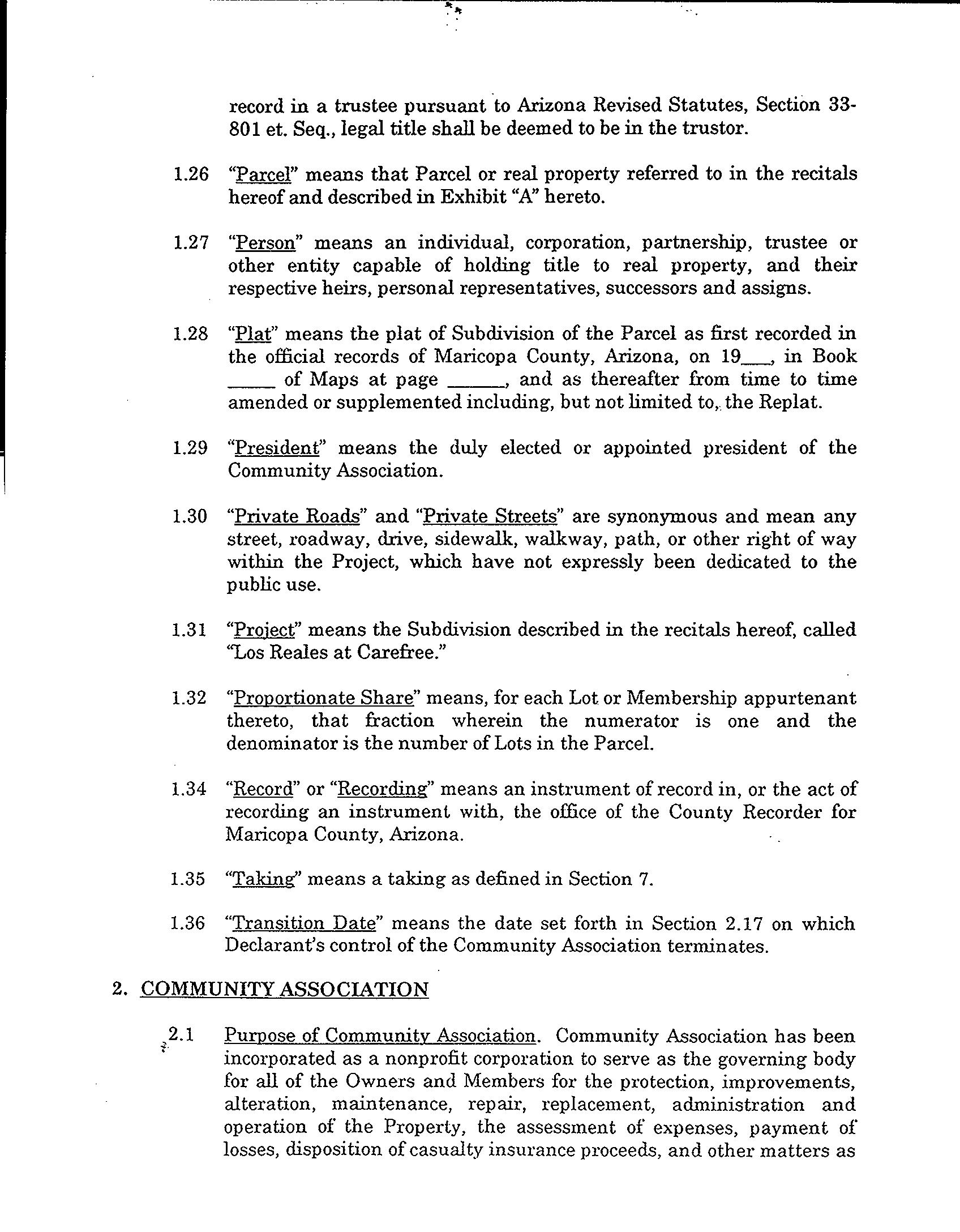 record in a trustee pursuant to Arizona Revised Statutes, Section 33-801 et. Seq., legal title shall be deemed to be in the trustor.

1.26 "Parcel" means that Parcel or real property referred to in the recitals hereof and described in Exhibit "A" hereto.

1.27 "Person" means an individual, corporation, partnership, trustee or other entity capable of holding title to real property, and their respective heirs, personal representatives, successors and assigns.

1.28 "Plat" means the plat of Subdivision of the Parcel as first recorded in the official records of Maricopa County, Arizona, on 19___, in Book _____ of Maps at page ______, and as thereafter from time to time amended or supplemented including, but not limited to, the Replat.

1.29 "President" means the duly elected or appointed president of the Community Association.

1.30 "Private Roads" and "Private Streets" are synonymous and mean any street, roadway, drive, sidewalk, walkway, path, or other right of way within the Project, which have not expressly been dedicated to the public use.

1.31 "Project" means the Subdivision described in the recitals hereof, called "Los Reales at Carefree."

1.32 "Proportionate Share" means, for each Lot or Membership appurtenant thereto, that fraction wherein the numerator is one and the denominator is the number of Lots in the Parcel.

1.34 "Record" or "Recording" means an instrument of record in, or the act of recording an instrument with, the office of the County Recorder for Maricopa County, Arizona.

1.35 "Taking" means a taking as defined in Section 7.

1.36 "Transition Date" means the date set forth in Section 2.17 on which Declarant's control of the Community Association terminates.

2. COMMUNITY ASSOCIATION

2.1 Purpose of Community Association. Community Association has been incorporated as a nonprofit corporation to serve as the governing body for all of the Owners and Members for the protection, improvements, alteration, maintenance, repair, replacement, administration and operation of the Property, the assessment of expenses, payment of losses, disposition of casualty insurance proceeds, and other matters as